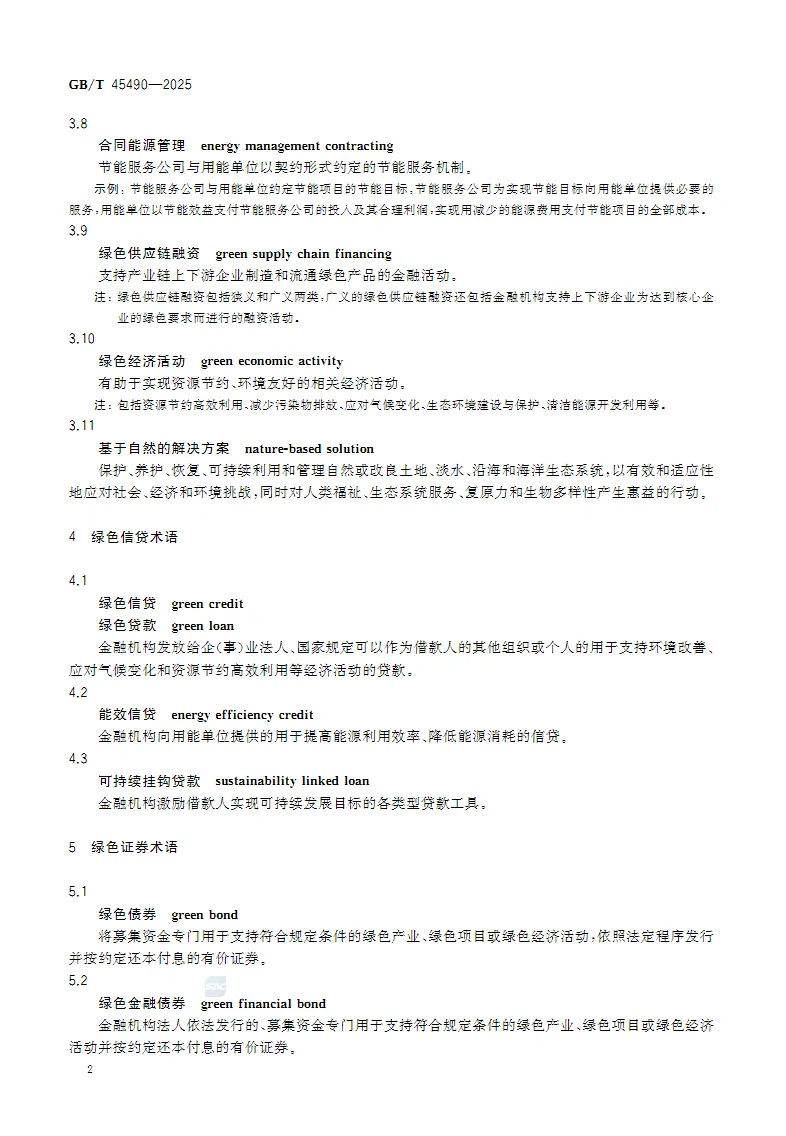 GB/T 45490—2025

3.8

合同能源管理 energy management contracting

节能服务公司与用能单位以契约形式约定的节能服务机制。

示例：节能服务公司与用能单位约定节能项目的节能目标，节能服务公司为实现节能目标向用能单位提供必要的服务，用能单位以节能效益支付节能服务公司的投入及其合理利润，实现用减少的能源费用支付节能项目的全部成本。

3.9

绿色供应链融资 green supply chain financing

支持产业链上下游企业制造和流通绿色产品的金融活动。

注：绿色供应链融资包括狭义和广义两类，广义的绿色供应链融资还包括金融机构支持上下游企业为达到核心企业的绿色要求而进行的融资活动。

3.10

绿色经济活动 green economic activity

有助于实现资源节约、环境友好的相关经济活动。

注：包括资源节约高效利用、减少污染物排放、应对气候变化、生态环境建设与保护、清洁能源开发利用等。

3.11

基于自然的解决方案 nature-based solution

保护、养护、恢复、可持续利用和管理自然或改良土地、淡水、沿海和海洋生态系统，以有效和适应性地应对社会、经济和环境挑战，同时对人类福祉、生态系统服务、复原力和生物多样性产生惠益的行动。

4 绿色信贷术语

4.1

绿色信贷 green credit

绿色贷款 green loan

金融机构发放给企（事）业法人、国家规定可以作为借款人的其他组织或个人的用于支持环境改善、应对气候变化和资源节约高效利用等经济活动的贷款。

4.2

能效信贷 energy efficiency credit

金融机构向用能单位提供的用于提高能源利用效率、降低能源消耗的信贷。

4.3

可持续挂钩贷款 sustainability linked loan

金融机构激励借款人实现可持续发展目标的各类型贷款工具。

5 绿色证券术语

5.1

绿色债券 green bond

将募集资金专门用于支持符合规定条件的绿色产业、绿色项目或绿色经济活动，依照法定程序发行并按约定还本付息的有价证券。

5.2

绿色金融债券 green financial bond

金融机构法人依法发行的、募集资金专门用于支持符合规定条件的绿色产业、绿色项目或绿色经济活动并按约定还本付息的有价证券。

2